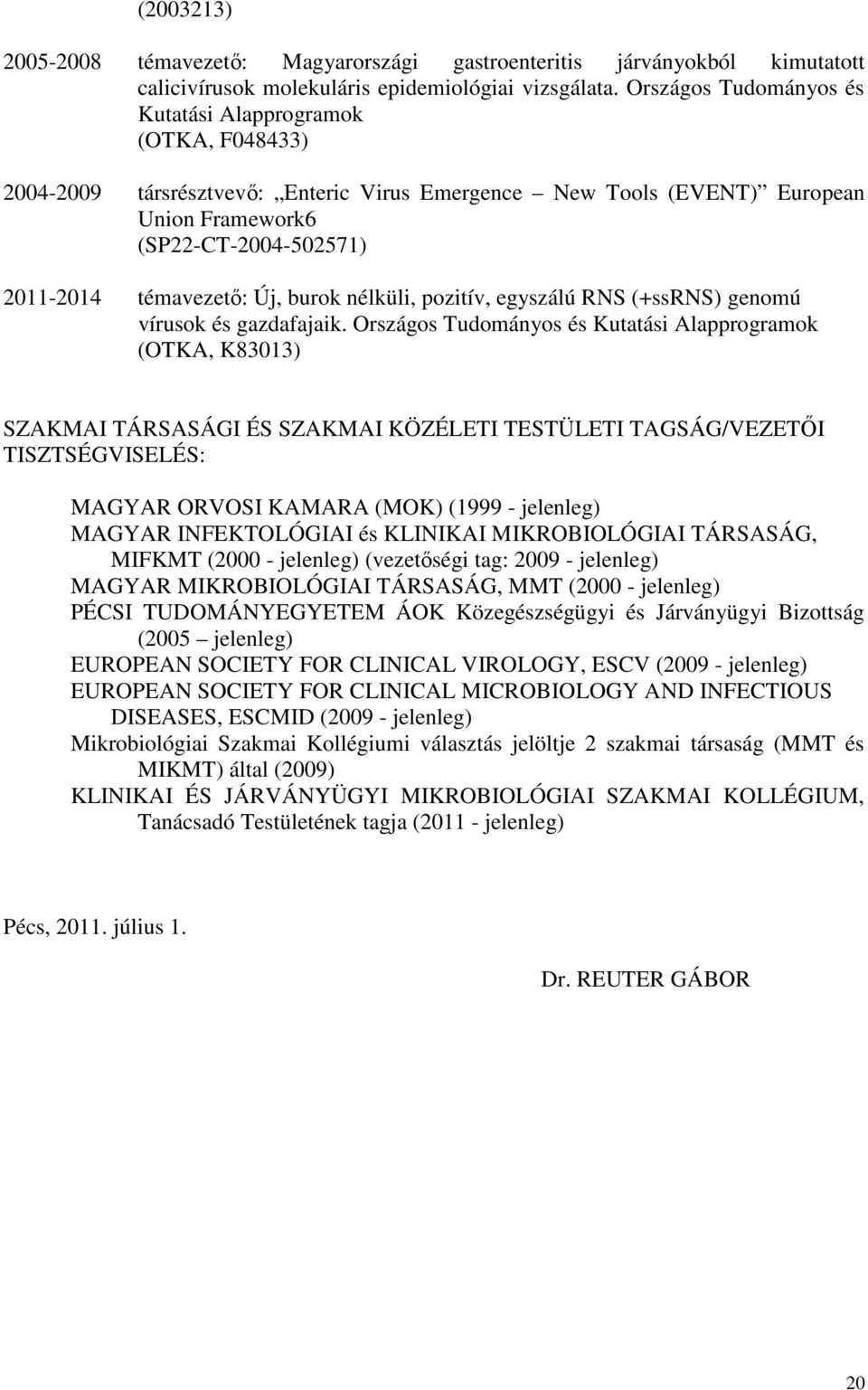 (2003213)

2005-2008 témavezető: Magyarországi gastroenteritis járványokból kimutatott calicivírusok molekuláris epidemiológiai vizsgálata. Országos Tudományos és Kutatási Alapprogramok (OTKA, F048433)

2004-2009 társrésztvevő: „Enteric Virus Emergence – New Tools (EVENT)” European Union Framework6 (SP22-CT-2004-502571)

2011-2014 témavezető: Új, burok nélküli, pozitív, egyszálú RNS (+ssRNS) genomú vírusok és gazdafajaik. Országos Tudományos és Kutatási Alapprogramok (OTKA, K83013)

SZAKMAI TÁRSASÁGI ÉS SZAKMAI KÖZÉLETI TESTÜLETI TAGSÁG/VEZETŐI TISZTSÉGVISELÉS:

MAGYAR ORVOSI KAMARA (MOK) (1999 - jelenleg)
MAGYAR INFEKTOLÓGIAI és KLINIKAI MIKROBIOLÓGIAI TÁRSASÁG, MIFKMT (2000 - jelenleg) (vezetőségi tag: 2009 - jelenleg)
MAGYAR MIKROBIOLÓGIAI TÁRSASÁG, MMT (2000 - jelenleg)
PÉCSI TUDOMÁNYEGYETEM ÁOK Közegészségügyi és Járványügyi Bizottság (2005 – jelenleg)
EUROPEAN SOCIETY FOR CLINICAL VIROLOGY, ESCV (2009 - jelenleg)
EUROPEAN SOCIETY FOR CLINICAL MICROBIOLOGY AND INFECTIOUS DISEASES, ESCMID (2009 - jelenleg)
Mikrobiológiai Szakmai Kollégiumi választás jelöltje 2 szakmai társaság (MMT és MIKMT) által (2009)
KLINIKAI ÉS JÁRVÁNYÜGYI MIKROBIOLÓGIAI SZAKMAI KOLLÉGIUM, Tanácsadó Testületének tagja (2011 - jelenleg)

Pécs, 2011. július 1.

Dr. REUTER GÁBOR

20